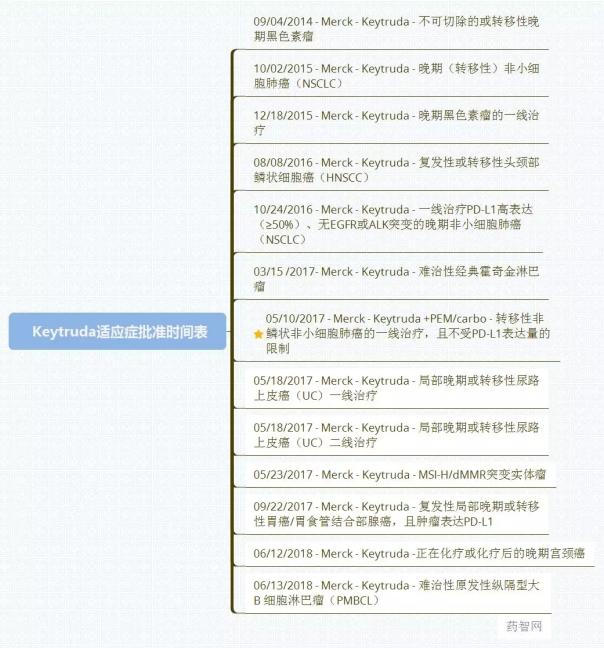 Keytruda适应症批准时间表

09/04/2014 - Merck - Keytruda - 不可切除的或转移性晚期黑色素瘤

10/02/2015 - Merck - Keytruda - 晚期（转移性）非小细胞肺癌（NSCLC）

12/18/2015 - Merck - Keytruda - 晚期黑色素瘤的一线治疗

08/08/2016 - Merck - Keytruda - 复发性或转移性头颈部鳞状细胞癌（HNSCC）

10/24/2016 - Merck - Keytruda - 一线治疗PD-L1高表达（≥50%）、无EGFR或ALK突变的晚期非小细胞肺癌（NSCLC）

03/15 /2017- Merck - Keytruda - 难治性经典霍奇金淋巴瘤

05/10/2017 - Merck - Keytruda +PEM/carbo - 转移性非鳞状非小细胞肺癌的一线治疗，且不受PD-L1表达量的限制

05/18/2017 - Merck - Keytruda - 局部晚期或转移性尿路上皮癌（UC）一线治疗

05/18/2017 - Merck - Keytruda - 局部晚期或转移性尿路上皮癌（UC）二线治疗

05/23/2017 - Merck - Keytruda - MSI-H/dMMR突变实体瘤

09/22/2017 - Merck - Keytruda - 复发性局部晚期或转移性胃癌/胃食管结合部腺癌，且肿瘤表达PD-L1

06/12/2018 - Merck - Keytruda -正在化疗或化疗后的晚期宫颈癌

06/13/2018 - Merck - Keytruda - 难治性原发性纵隔型大B 细胞淋巴瘤（PMBCL）

药智网